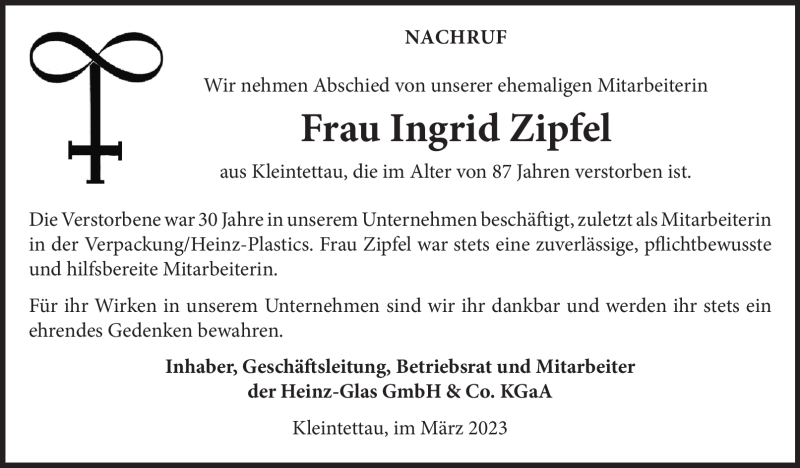 NACHRUF

Wir nehmen Abschied von unserer ehemaligen Mitarbeiterin

Frau Ingrid Zipfel

aus Kleintettau, die im Alter von 87 Jahren verstorben ist.

Die Verstorbene war 30 Jahre in unserem Unternehmen beschäftigt, zuletzt als Mitarbeiterin in der Verpackung/Heinz-Plastics. Frau Zipfel war stets eine zuverlässige, pflichtbewusste und hilfsbereite Mitarbeiterin.

Für ihr Wirken in unserem Unternehmen sind wir ihr dankbar und werden ihr stets ein ehrendes Gedenken bewahren.

Inhaber, Geschäftsleitung, Betriebsrat und Mitarbeiter
der Heinz-Glas GmbH & Co. KGaA

Kleintettau, im März 2023